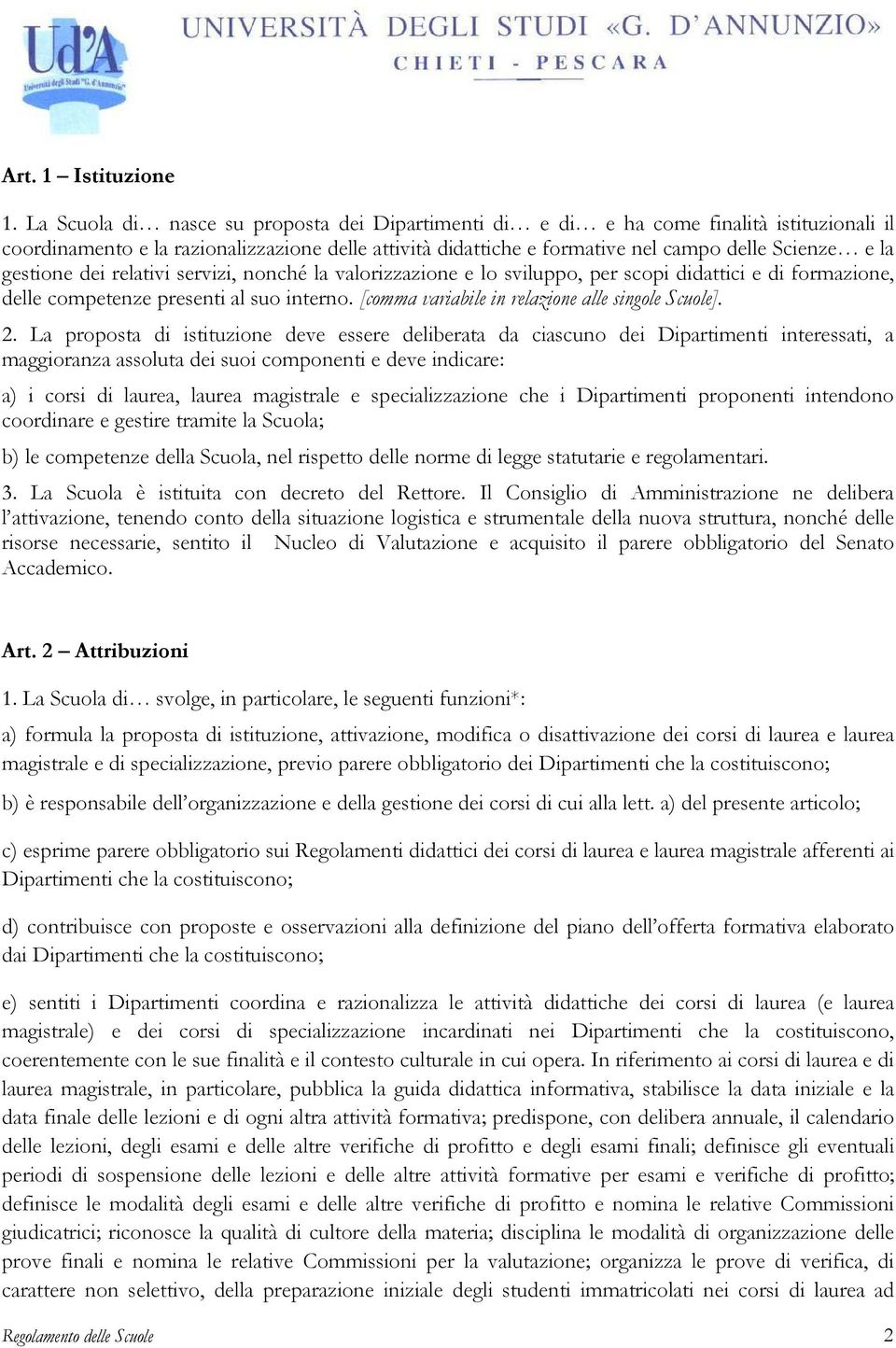 Ud'A
Università degli Studi "G. d'Annunzio"

UNIVERSITÀ DEGLI STUDI «G. D'ANNUNZIO»
CHIETI - PESCARA

Art. 1 – Istituzione

1. La Scuola di… nasce su proposta dei Dipartimenti di… e di… e ha come finalità istituzionali il coordinamento e la razionalizzazione delle attività didattiche e formative nel campo delle Scienze… e la gestione dei relativi servizi, nonché la valorizzazione e lo sviluppo, per scopi didattici e di formazione, delle competenze presenti al suo interno. [comma variabile in relazione alle singole Scuole].

2. La proposta di istituzione deve essere deliberata da ciascuno dei Dipartimenti interessati, a maggioranza assoluta dei suoi componenti e deve indicare:

a) i corsi di laurea, laurea magistrale e specializzazione che i Dipartimenti proponenti intendono coordinare e gestire tramite la Scuola;

b) le competenze della Scuola, nel rispetto delle norme di legge statutarie e regolamentari.

3. La Scuola è istituita con decreto del Rettore. Il Consiglio di Amministrazione ne delibera l'attivazione, tenendo conto della situazione logistica e strumentale della nuova struttura, nonché delle risorse necessarie, sentito il Nucleo di Valutazione e acquisito il parere obbligatorio del Senato Accademico.

Art. 2 – Attribuzioni

1. La Scuola di… svolge, in particolare, le seguenti funzioni*:

a) formula la proposta di istituzione, attivazione, modifica o disattivazione dei corsi di laurea e laurea magistrale e di specializzazione, previo parere obbligatorio dei Dipartimenti che la costituiscono;

b) è responsabile dell'organizzazione e della gestione dei corsi di cui alla lett. a) del presente articolo;

c) esprime parere obbligatorio sui Regolamenti didattici dei corsi di laurea e laurea magistrale afferenti ai Dipartimenti che la costituiscono;

d) contribuisce con proposte e osservazioni alla definizione del piano dell'offerta formativa elaborato dai Dipartimenti che la costituiscono;

e) sentiti i Dipartimenti coordina e razionalizza le attività didattiche dei corsi di laurea (e laurea magistrale) e dei corsi di specializzazione incardinati nei Dipartimenti che la costituiscono, coerentemente con le sue finalità e il contesto culturale in cui opera. In riferimento ai corsi di laurea e di laurea magistrale, in particolare, pubblica la guida didattica informativa, stabilisce la data iniziale e la data finale delle lezioni e di ogni altra attività formativa; predispone, con delibera annuale, il calendario delle lezioni, degli esami e delle altre verifiche di profitto e degli esami finali; definisce gli eventuali periodi di sospensione delle lezioni e delle altre attività formative per esami e verifiche di profitto; definisce le modalità degli esami e delle altre verifiche di profitto e nomina le relative Commissioni giudicatrici; riconosce la qualità di cultore della materia; disciplina le modalità di organizzazione delle prove finali e nomina le relative Commissioni per la valutazione; organizza le prove di verifica, di carattere non selettivo, della preparazione iniziale degli studenti immatricolati nei corsi di laurea ad

Regolamento delle Scuole 2